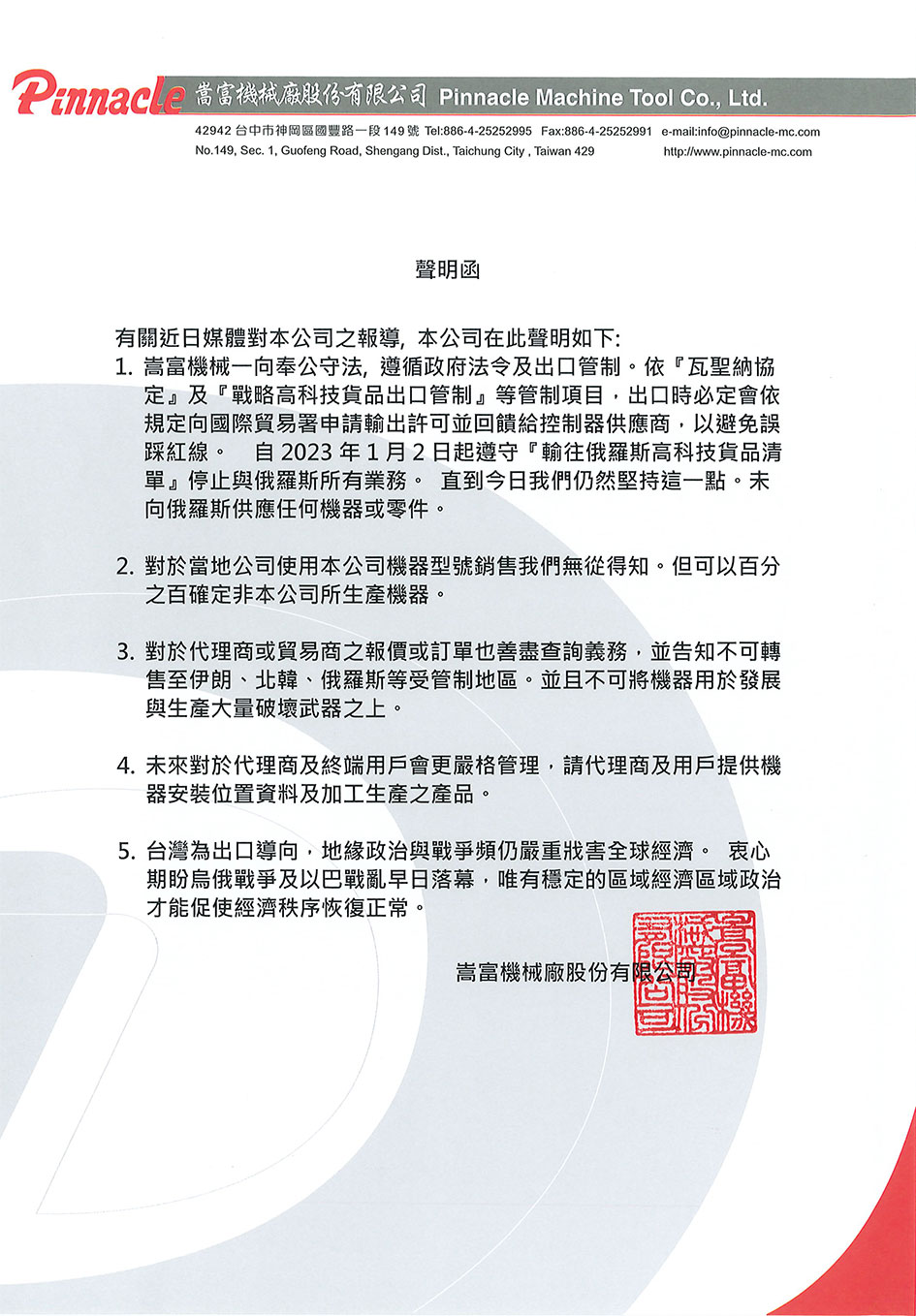 Pinnacle 嵩富機械廠股份有限公司 Pinnacle Machine Tool Co., Ltd.

42942 台中市神岡區國豐路一段 149 號 Tel:886-4-25252995 Fax:886-4-25252991 e-mail:info@pinnacle-mc.com
No.149, Sec. 1, Guofeng Road, Shengang Dist., Taichung City , Taiwan 429 http://www.pinnacle-mc.com

聲明函

有關近日媒體對本公司之報導, 本公司在此聲明如下:
1. 嵩富機械一向奉公守法, 遵循政府法令及出口管制。依『瓦聖納協定』及『戰略高科技貨品出口管制』等管制項目，出口時必定會依規定向國際貿易署申請輸出許可並回饋給控制器供應商，以避免誤踩紅線。 自 2023 年 1 月 2 日起遵守『輸往俄羅斯高科技貨品清單』停止與俄羅斯所有業務。 直到今日我們仍然堅持這一點。未向俄羅斯供應任何機器或零件。

2. 對於當地公司使用本公司機器型號銷售我們無從得知。但可以百分之百確定非本公司所生產機器。

3. 對於代理商或貿易商之報價或訂單也善盡查詢義務，並告知不可轉售至伊朗、北韓、俄羅斯等受管制地區。並且不可將機器用於發展與生產大量破壞武器之上。

4. 未來對於代理商及終端用戶會更嚴格管理，請代理商及用戶提供機器安裝位置資料及加工生產之產品。

5. 台灣為出口導向，地緣政治與戰爭頻仍嚴重戕害全球經濟。 衷心期盼烏俄戰爭及以巴戰亂早日落幕，唯有穩定的區域經濟區域政治才能促使經濟秩序恢復正常。

嵩富機械廠股份有限公司

嵩富機械廠股份有限公司